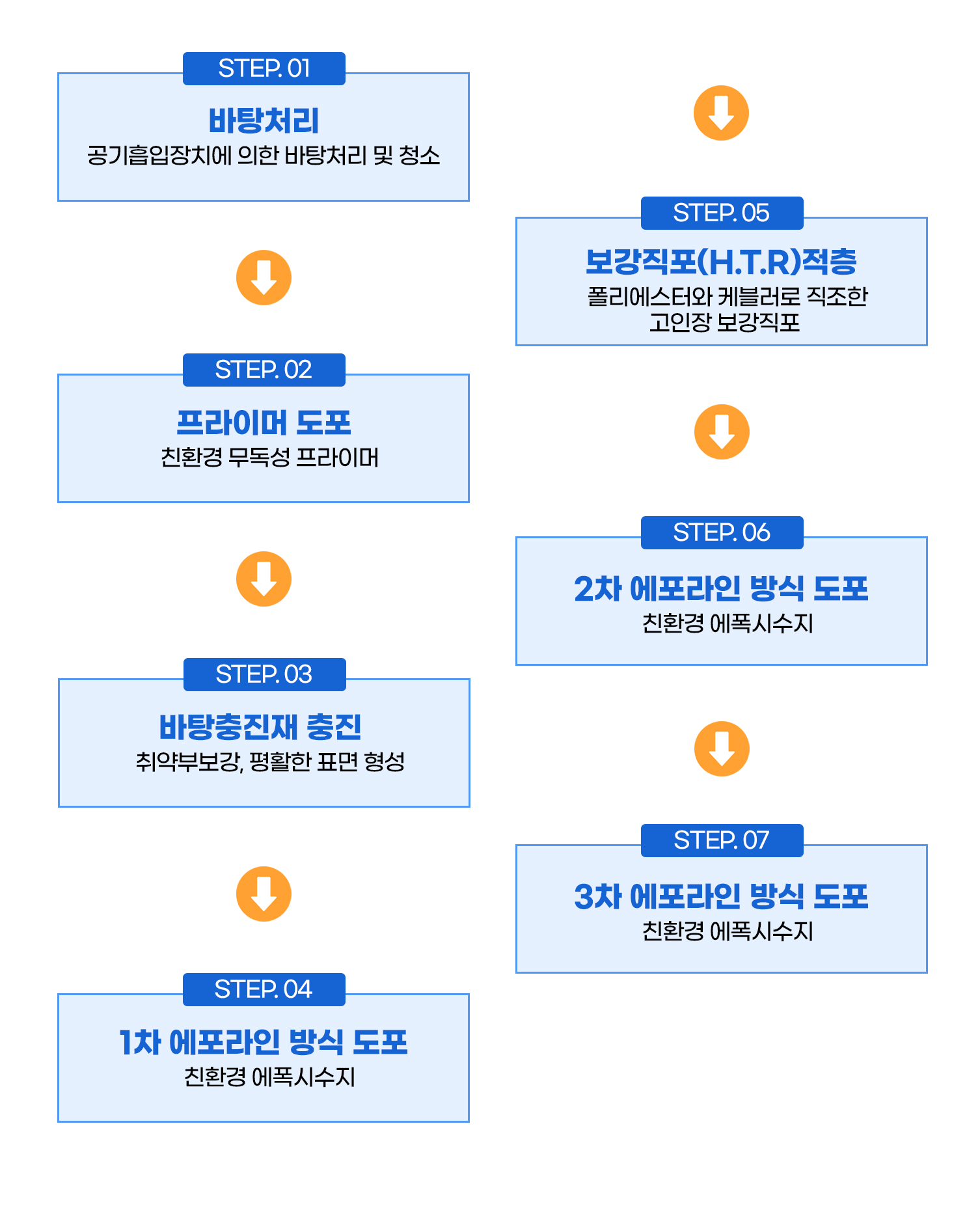 STEP. 01
바탕처리
공기흡입장치에 의한 바탕처리 및 청소

STEP. 02
프라이머 도포
친환경 무독성 프라이머

STEP. 03
바탕충진재 충진
취약부보강, 평활한 표면 형성

STEP. 04
1차 에포라인 방식 도포
친환경 에폭시수지

STEP. 05
보강직포(H.T.R)적층
폴리에스터와 케블러로 직조한 고인장 보강직포

STEP. 06
2차 에포라인 방식 도포
친환경 에폭시수지

STEP. 07
3차 에포라인 방식 도포
친환경 에폭시수지